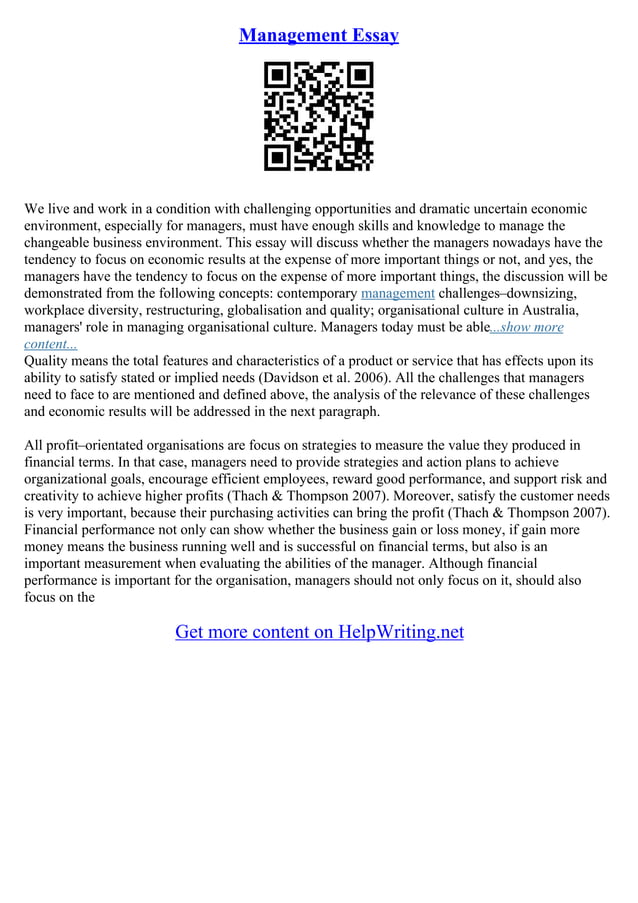 Management Essay

We live and work in a condition with challenging opportunities and dramatic uncertain economic environment, especially for managers, must have enough skills and knowledge to manage the changeable business environment. This essay will discuss whether the managers nowadays have the tendency to focus on economic results at the expense of more important things or not, and yes, the managers have the tendency to focus on the expense of more important things, the discussion will be demonstrated from the following concepts: contemporary management challenges–downsizing, workplace diversity, restructuring, globalisation and quality; organisational culture in Australia, managers' role in managing organisational culture. Managers today must be able...show more content...
Quality means the total features and characteristics of a product or service that has effects upon its ability to satisfy stated or implied needs (Davidson et al. 2006). All the challenges that managers need to face to are mentioned and defined above, the analysis of the relevance of these challenges and economic results will be addressed in the next paragraph.

All profit–orientated organisations are focus on strategies to measure the value they produced in financial terms. In that case, managers need to provide strategies and action plans to achieve organizational goals, encourage efficient employees, reward good performance, and support risk and creativity to achieve higher profits (Thach & Thompson 2007). Moreover, satisfy the customer needs is very important, because their purchasing activities can bring the profit (Thach & Thompson 2007). Financial performance not only can show whether the business gain or loss money, if gain more money means the business running well and is successful on financial terms, but also is an important measurement when evaluating the abilities of the manager. Although financial performance is important for the organisation, managers should not only focus on it, should also focus on the

Get more content on HelpWriting.net